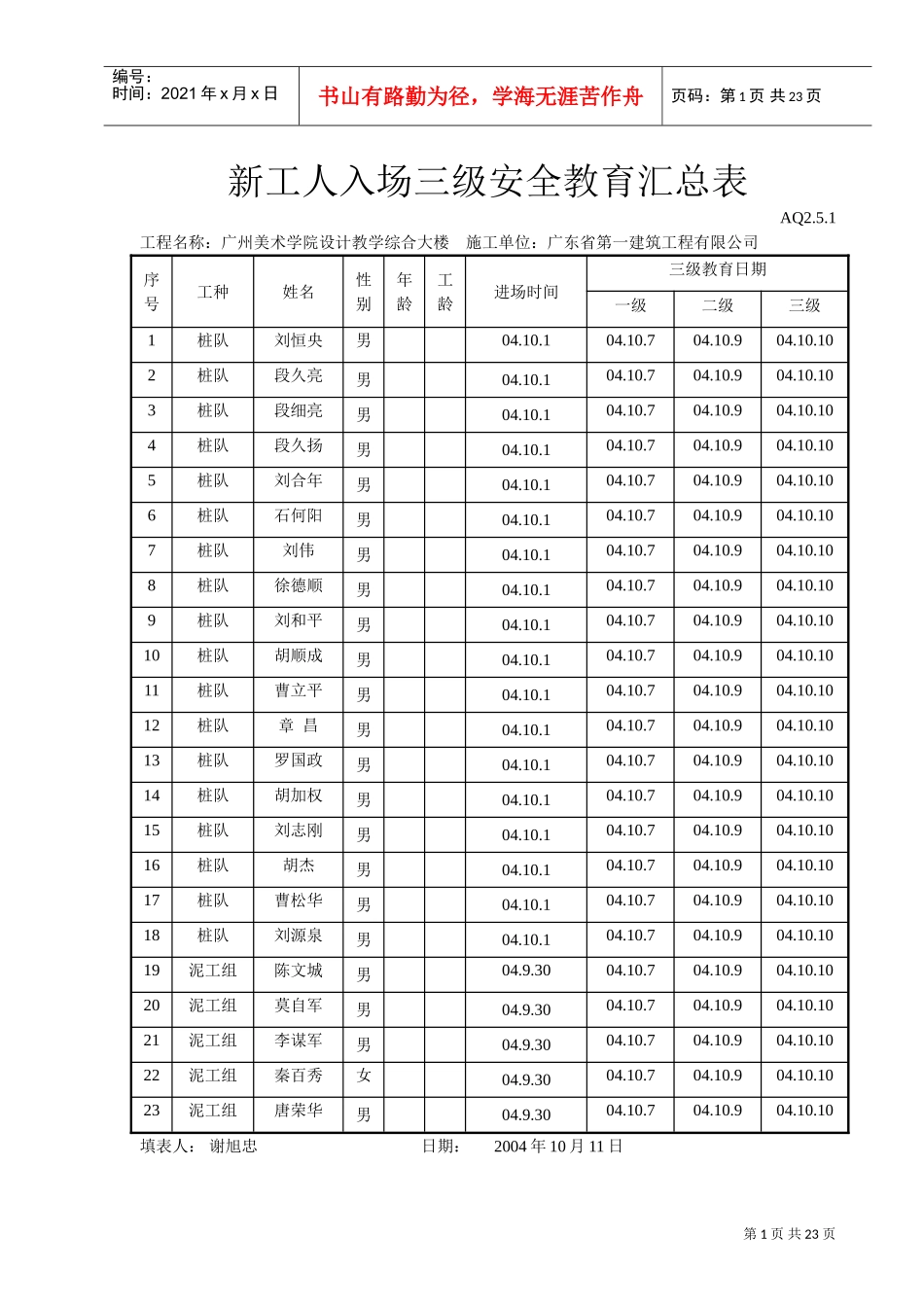 编号：
时间：2021 年 x 月 x 日

书山有路勤为径，学海无涯苦作舟

页码：第 1 页 共 23 页

新工人入场三级安全教育汇总表

AQ2.5.1

工程名称：广州美术学院设计教学综合大楼　施工单位：广东省第一建筑工程有限公司

| 序号 | 工种 | 姓名 | 性别 | 年龄 | 工龄 | 进场时间 | 三级教育日期 一级 | 二级 | 三级 |
|---|---|---|---|---|---|---|---|---|---|
| 1 | 桩队 | 刘恒央 | 男 | | | 04.10.1 | 04.10.7 | 04.10.9 | 04.10.10 |
| 2 | 桩队 | 段久亮 | 男 | | | 04.10.1 | 04.10.7 | 04.10.9 | 04.10.10 |
| 3 | 桩队 | 段细亮 | 男 | | | 04.10.1 | 04.10.7 | 04.10.9 | 04.10.10 |
| 4 | 桩队 | 段久扬 | 男 | | | 04.10.1 | 04.10.7 | 04.10.9 | 04.10.10 |
| 5 | 桩队 | 刘合年 | 男 | | | 04.10.1 | 04.10.7 | 04.10.9 | 04.10.10 |
| 6 | 桩队 | 石何阳 | 男 | | | 04.10.1 | 04.10.7 | 04.10.9 | 04.10.10 |
| 7 | 桩队 | 刘伟 | 男 | | | 04.10.1 | 04.10.7 | 04.10.9 | 04.10.10 |
| 8 | 桩队 | 徐德顺 | 男 | | | 04.10.1 | 04.10.7 | 04.10.9 | 04.10.10 |
| 9 | 桩队 | 刘和平 | 男 | | | 04.10.1 | 04.10.7 | 04.10.9 | 04.10.10 |
| 10 | 桩队 | 胡顺成 | 男 | | | 04.10.1 | 04.10.7 | 04.10.9 | 04.10.10 |
| 11 | 桩队 | 曹立平 | 男 | | | 04.10.1 | 04.10.7 | 04.10.9 | 04.10.10 |
| 12 | 桩队 | 章 昌 | 男 | | | 04.10.1 | 04.10.7 | 04.10.9 | 04.10.10 |
| 13 | 桩队 | 罗国政 | 男 | | | 04.10.1 | 04.10.7 | 04.10.9 | 04.10.10 |
| 14 | 桩队 | 胡加权 | 男 | | | 04.10.1 | 04.10.7 | 04.10.9 | 04.10.10 |
| 15 | 桩队 | 刘志刚 | 男 | | | 04.10.1 | 04.10.7 | 04.10.9 | 04.10.10 |
| 16 | 桩队 | 胡杰 | 男 | | | 04.10.1 | 04.10.7 | 04.10.9 | 04.10.10 |
| 17 | 桩队 | 曹松华 | 男 | | | 04.10.1 | 04.10.7 | 04.10.9 | 04.10.10 |
| 18 | 桩队 | 刘源泉 | 男 | | | 04.10.1 | 04.10.7 | 04.10.9 | 04.10.10 |
| 19 | 泥工组 | 陈文城 | 男 | | | 04.9.30 | 04.10.7 | 04.10.9 | 04.10.10 |
| 20 | 泥工组 | 莫自军 | 男 | | | 04.9.30 | 04.10.7 | 04.10.9 | 04.10.10 |
| 21 | 泥工组 | 李谋军 | 男 | | | 04.9.30 | 04.10.7 | 04.10.9 | 04.10.10 |
| 22 | 泥工组 | 秦百秀 | 女 | | | 04.9.30 | 04.10.7 | 04.10.9 | 04.10.10 |
| 23 | 泥工组 | 唐荣华 | 男 | | | 04.9.30 | 04.10.7 | 04.10.9 | 04.10.10 |

填表人：　谢旭忠　　　　　　　　　日期：　　2004 年 10 月 11 日

第 1 页 共 23 页